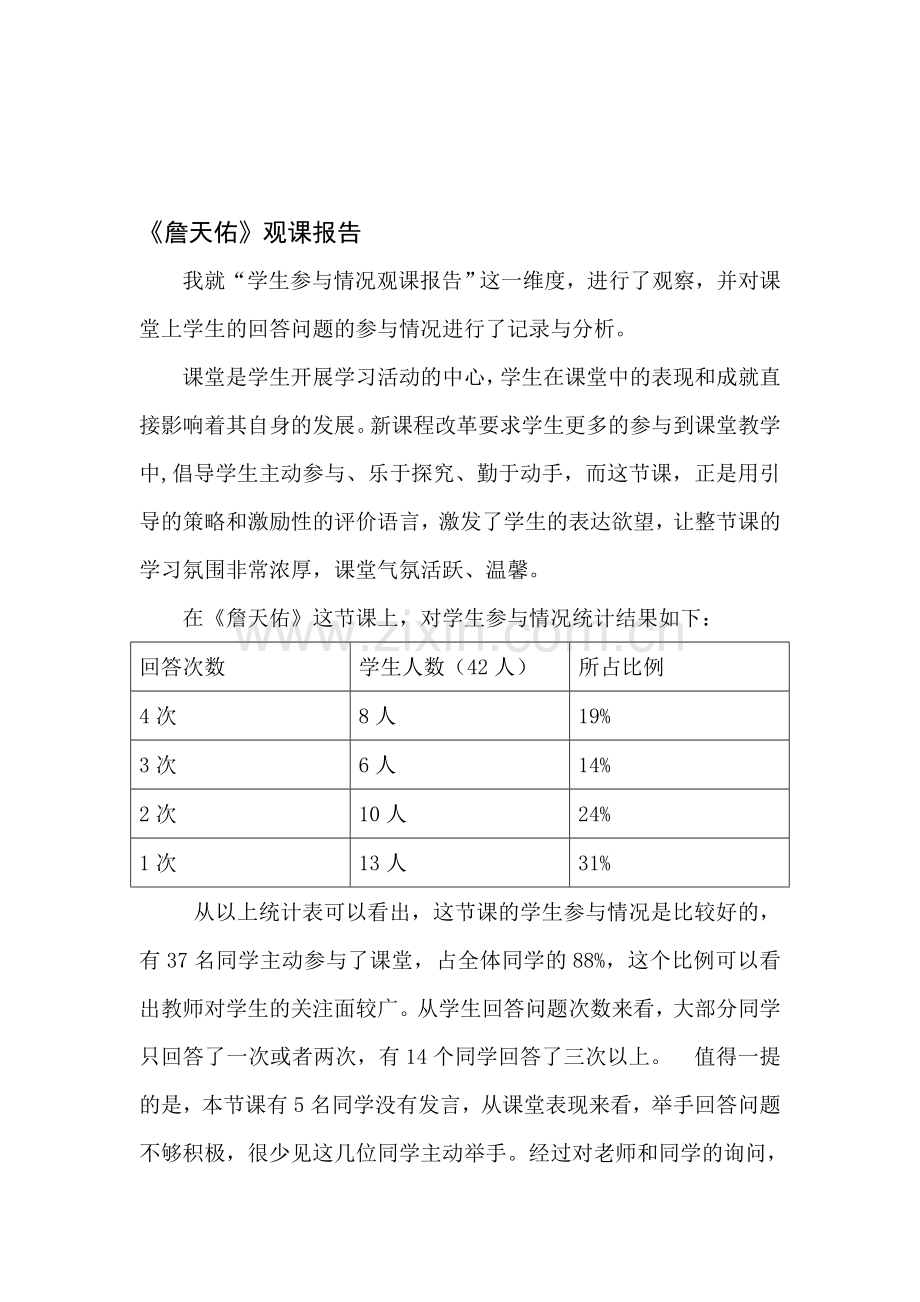 《詹天佑》观课报告

我就“学生参与情况观课报告”这一维度，进行了观察，并对课堂上学生的回答问题的参与情况进行了记录与分析。

课堂是学生开展学习活动的中心，学生在课堂中的表现和成就直接影响着其自身的发展。新课程改革要求学生更多的参与到课堂教学中,倡导学生主动参与、乐于探究、勤于动手，而这节课，正是用引导的策略和激励性的评价语言，激发了学生的表达欲望，让整节课的学习氛围非常浓厚，课堂气氛活跃、温馨。

在《詹天佑》这节课上，对学生参与情况统计结果如下：

| 回答次数 | 学生人数（42人） | 所占比例 |
|---|---|---|
| 4次 | 8人 | 19% |
| 3次 | 6人 | 14% |
| 2次 | 10人 | 24% |
| 1次 | 13人 | 31% |

从以上统计表可以看出，这节课的学生参与情况是比较好的，有37名同学主动参与了课堂，占全体同学的88%，这个比例可以看出教师对学生的关注面较广。从学生回答问题次数来看，大部分同学只回答了一次或者两次，有14个同学回答了三次以上。 值得一提的是，本节课有5名同学没有发言，从课堂表现来看，举手回答问题不够积极，很少见这几位同学主动举手。经过对老师和同学的询问，

www.zixin.com.cn